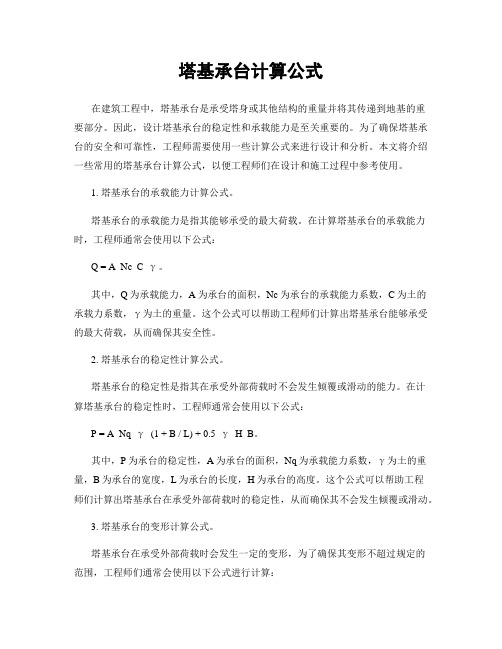 塔基承台计算公式

在建筑工程中，塔基承台是承受塔身或其他结构的重量并将其传递到地基的重要部分。因此，设计塔基承台的稳定性和承载能力是至关重要的。为了确保塔基承台的安全和可靠性，工程师需要使用一些计算公式来进行设计和分析。本文将介绍一些常用的塔基承台计算公式，以便工程师们在设计和施工过程中参考使用。

1. 塔基承台的承载能力计算公式。

塔基承台的承载能力是指其能够承受的最大荷载。在计算塔基承台的承载能力时，工程师通常会使用以下公式：

Q = A Nc C γ。

其中，Q 为承载能力，A 为承台的面积，Nc 为承台的承载能力系数，C 为土的承载力系数，γ 为土的重量。这个公式可以帮助工程师们计算出塔基承台能够承受的最大荷载，从而确保其安全性。

2. 塔基承台的稳定性计算公式。

塔基承台的稳定性是指其在承受外部荷载时不会发生倾覆或滑动的能力。在计算塔基承台的稳定性时，工程师通常会使用以下公式：

P = A Nq γ (1 + B / L) + 0.5 γ H B。

其中，P 为承台的稳定性，A 为承台的面积，Nq 为承载能力系数，γ 为土的重量，B 为承台的宽度，L 为承台的长度，H 为承台的高度。这个公式可以帮助工程师们计算出塔基承台在承受外部荷载时的稳定性，从而确保其不会发生倾覆或滑动。

3. 塔基承台的变形计算公式。

塔基承台在承受外部荷载时会发生一定的变形，为了确保其变形不超过规定的范围，工程师们通常会使用以下公式进行计算：